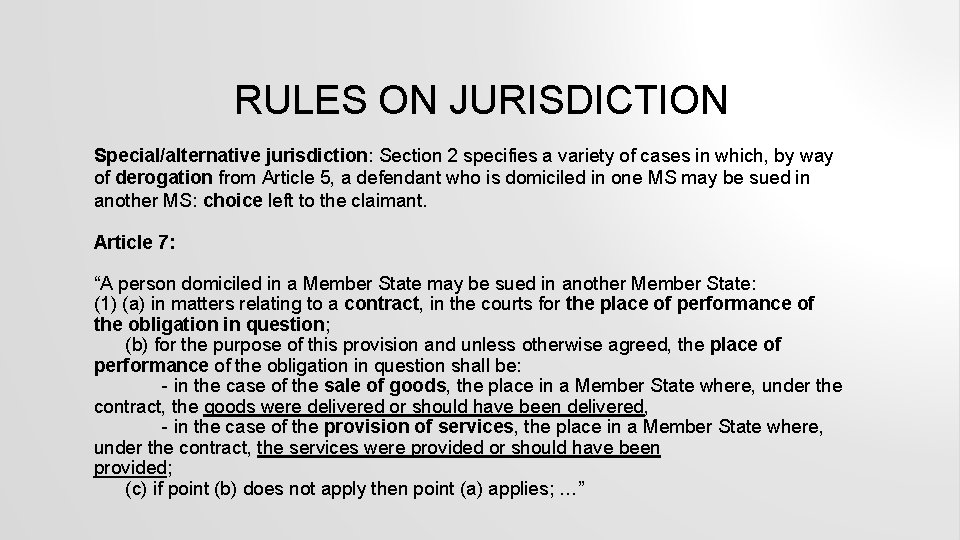 RULES ON JURISDICTION

Special/alternative jurisdiction: Section 2 specifies a variety of cases in which, by way of derogation from Article 5, a defendant who is domiciled in one MS may be sued in another MS: choice left to the claimant.

Article 7:

“A person domiciled in a Member State may be sued in another Member State:
(1) (a) in matters relating to a contract, in the courts for the place of performance of the obligation in question;
(b) for the purpose of this provision and unless otherwise agreed, the place of performance of the obligation in question shall be:
- in the case of the sale of goods, the place in a Member State where, under the contract, the goods were delivered or should have been delivered,
- in the case of the provision of services, the place in a Member State where, under the contract, the services were provided or should have been provided;
(c) if point (b) does not apply then point (a) applies; …”